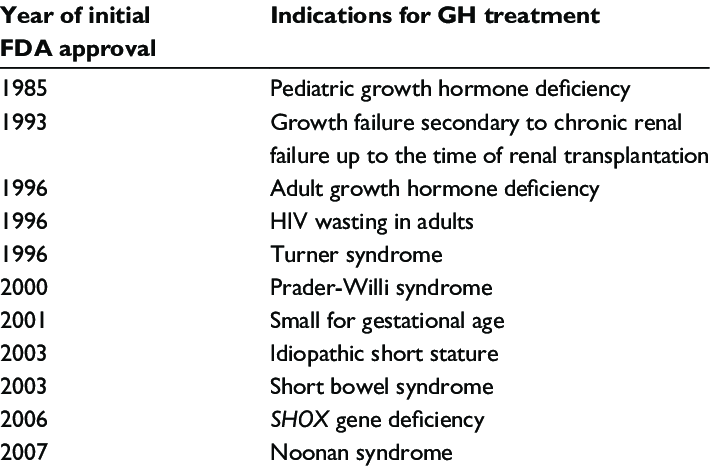 | Year of initial FDA approval | Indications for GH treatment |
|---|---|
| 1985 | Pediatric growth hormone deficiency |
| 1993 | Growth failure secondary to chronic renal failure up to the time of renal transplantation |
| 1996 | Adult growth hormone deficiency |
| 1996 | HIV wasting in adults |
| 1996 | Turner syndrome |
| 2000 | Prader-Willi syndrome |
| 2001 | Small for gestational age |
| 2003 | Idiopathic short stature |
| 2003 | Short bowel syndrome |
| 2006 | SHOX gene deficiency |
| 2007 | Noonan syndrome |